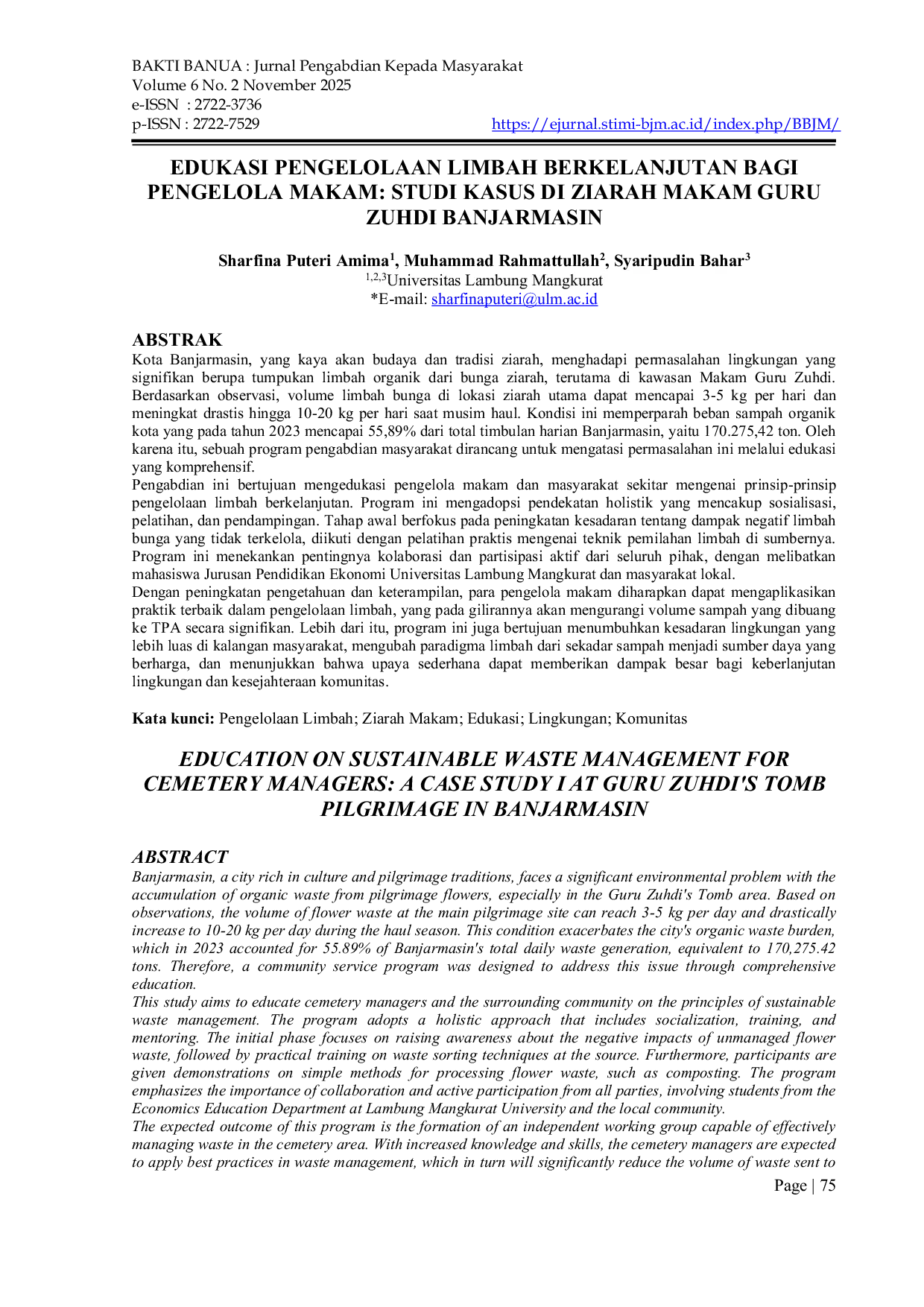 BAKTI BANUA : Jurnal Pengabdian Kepada Masyarakat
Volume 6 No. 2 November 2025
e-ISSN : 2722-3736
p-ISSN : 2722-7529 https://ejurnal.stimi-bjm.ac.id/index.php/BBJM/

EDUKASI PENGELOLAAN LIMBAH BERKELANJUTAN BAGI PENGELOLA MAKAM: STUDI KASUS DI ZIARAH MAKAM GURU ZUHDI BANJARMASIN

Sharfina Puteri Amima$^{1}$, Muhammad Rahmattullah$^{2}$, Syaripudin Bahar$^{3}$
$^{1,2,3}$Universitas Lambung Mangkurat
*E-mail: sharfinaputeri@ulm.ac.id

ABSTRAK
Kota Banjarmasin, yang kaya akan budaya dan tradisi ziarah, menghadapi permasalahan lingkungan yang signifikan berupa tumpukan limbah organik dari bunga ziarah, terutama di kawasan Makam Guru Zuhdi. Berdasarkan observasi, volume limbah bunga di lokasi ziarah utama dapat mencapai 3-5 kg per hari dan meningkat drastis hingga 10-20 kg per hari saat musim haul. Kondisi ini memperparah beban sampah organik kota yang pada tahun 2023 mencapai 55,89% dari total timbulan harian Banjarmasin, yaitu 170.275,42 ton. Oleh karena itu, sebuah program pengabdian masyarakat dirancang untuk mengatasi permasalahan ini melalui edukasi yang komprehensif.
Pengabdian ini bertujuan mengedukasi pengelola makam dan masyarakat sekitar mengenai prinsip-prinsip pengelolaan limbah berkelanjutan. Program ini mengadopsi pendekatan holistik yang mencakup sosialisasi, pelatihan, dan pendampingan. Tahap awal berfokus pada peningkatan kesadaran tentang dampak negatif limbah bunga yang tidak terkelola, diikuti dengan pelatihan praktis mengenai teknik pemilahan limbah di sumbernya. Program ini menekankan pentingnya kolaborasi dan partisipasi aktif dari seluruh pihak, dengan melibatkan mahasiswa Jurusan Pendidikan Ekonomi Universitas Lambung Mangkurat dan masyarakat lokal.
Dengan peningkatan pengetahuan dan keterampilan, para pengelola makam diharapkan dapat mengaplikasikan praktik terbaik dalam pengelolaan limbah, yang pada gilirannya akan mengurangi volume sampah yang dibuang ke TPA secara signifikan. Lebih dari itu, program ini juga bertujuan menumbuhkan kesadaran lingkungan yang lebih luas di kalangan masyarakat, mengubah paradigma limbah dari sekadar sampah menjadi sumber daya yang berharga, dan menunjukkan bahwa upaya sederhana dapat memberikan dampak besar bagi keberlanjutan lingkungan dan kesejahteraan komunitas.

Kata kunci: Pengelolaan Limbah; Ziarah Makam; Edukasi; Lingkungan; Komunitas

EDUCATION ON SUSTAINABLE WASTE MANAGEMENT FOR CEMETERY MANAGERS: A CASE STUDY I AT GURU ZUHDI'S TOMB PILGRIMAGE IN BANJARMASIN

ABSTRACT
Banjarmasin, a city rich in culture and pilgrimage traditions, faces a significant environmental problem with the accumulation of organic waste from pilgrimage flowers, especially in the Guru Zuhdi's Tomb area. Based on observations, the volume of flower waste at the main pilgrimage site can reach 3-5 kg per day and drastically increase to 10-20 kg per day during the haul season. This condition exacerbates the city's organic waste burden, which in 2023 accounted for 55.89% of Banjarmasin's total daily waste generation, equivalent to 170,275.42 tons. Therefore, a community service program was designed to address this issue through comprehensive education.
This study aims to educate cemetery managers and the surrounding community on the principles of sustainable waste management. The program adopts a holistic approach that includes socialization, training, and mentoring. The initial phase focuses on raising awareness about the negative impacts of unmanaged flower waste, followed by practical training on waste sorting techniques at the source. Furthermore, participants are given demonstrations on simple methods for processing flower waste, such as composting. The program emphasizes the importance of collaboration and active participation from all parties, involving students from the Economics Education Department at Lambung Mangkurat University and the local community.
The expected outcome of this program is the formation of an independent working group capable of effectively managing waste in the cemetery area. With increased knowledge and skills, the cemetery managers are expected to apply best practices in waste management, which in turn will significantly reduce the volume of waste sent to

Page | 75